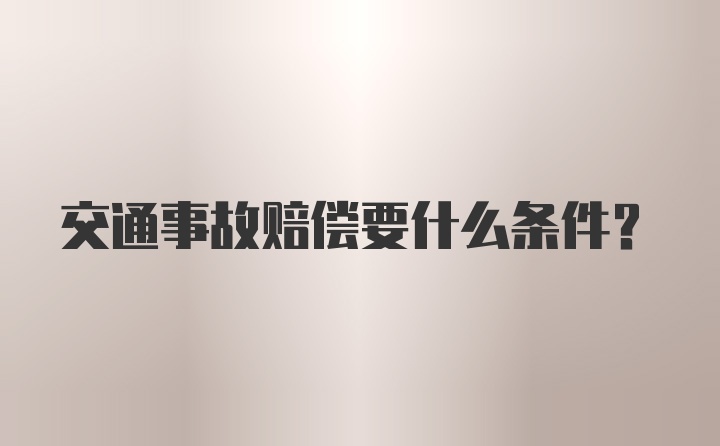 交通事故赔偿要什么条件？